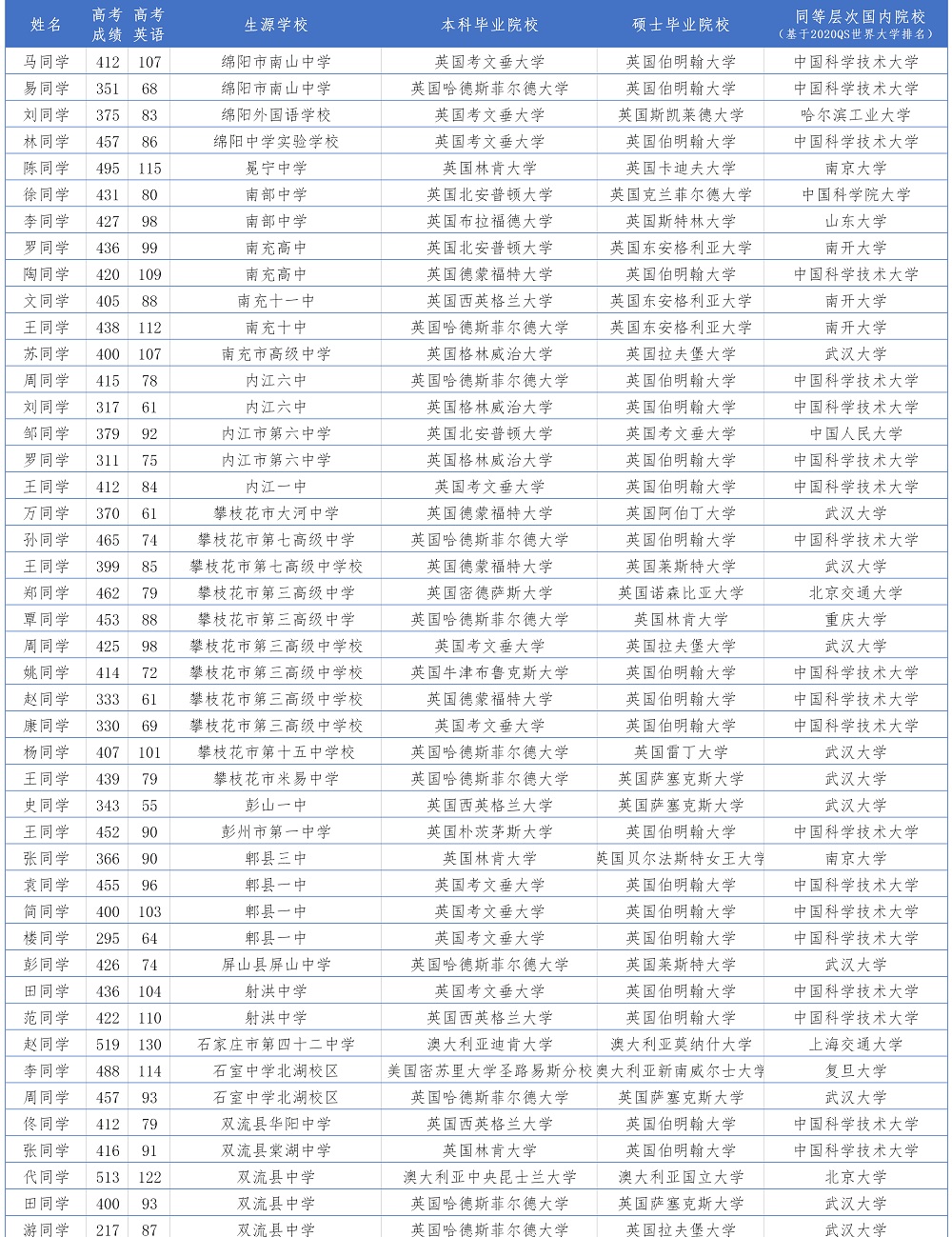 | 姓名 | 高考成绩 | 高考英语 | 生源学校 | 本科毕业院校 | 硕士毕业院校 | 同等层次国内院校（基于2020QS世界大学排名） |
|---|---|---|---|---|---|---|
| 马同学 | 412 | 107 | 绵阳市南山中学 | 英国考文垂大学 | 英国伯明翰大学 | 中国科学技术大学 |
| 易同学 | 351 | 68 | 绵阳市南山中学 | 英国哈德斯菲尔德大学 | 英国伯明翰大学 | 中国科学技术大学 |
| 刘同学 | 375 | 83 | 绵阳外国语学校 | 英国考文垂大学 | 英国斯凯莱德大学 | 哈尔滨工业大学 |
| 林同学 | 457 | 86 | 绵阳中学实验学校 | 英国考文垂大学 | 英国伯明翰大学 | 中国科学技术大学 |
| 陈同学 | 495 | 115 | 冕宁中学 | 英国林肯大学 | 英国卡迪夫大学 | 南京大学 |
| 徐同学 | 431 | 80 | 南部中学 | 英国北安普顿大学 | 英国克兰菲尔德大学 | 中国科学院大学 |
| 李同学 | 427 | 98 | 南部中学 | 英国布拉福德大学 | 英国斯特林大学 | 山东大学 |
| 罗同学 | 436 | 99 | 南充高中 | 英国北安普顿大学 | 英国东安格利亚大学 | 南开大学 |
| 陶同学 | 420 | 109 | 南充高中 | 英国德蒙福特大学 | 英国伯明翰大学 | 中国科学技术大学 |
| 文同学 | 405 | 88 | 南充十一中 | 英国西英格兰大学 | 英国东安格利亚大学 | 南开大学 |
| 王同学 | 438 | 112 | 南充十中 | 英国哈德斯菲尔德大学 | 英国东安格利亚大学 | 南开大学 |
| 苏同学 | 400 | 107 | 南充市高级中学 | 英国格林威治大学 | 英国拉夫堡大学 | 武汉大学 |
| 周同学 | 415 | 78 | 内江六中 | 英国哈德斯菲尔德大学 | 英国伯明翰大学 | 中国科学技术大学 |
| 刘同学 | 317 | 61 | 内江六中 | 英国格林威治大学 | 英国伯明翰大学 | 中国科学技术大学 |
| 邹同学 | 379 | 92 | 内江市第六中学 | 英国北安普顿大学 | 英国考文垂大学 | 中国人民大学 |
| 罗同学 | 311 | 75 | 内江市第六中学 | 英国格林威治大学 | 英国伯明翰大学 | 中国科学技术大学 |
| 王同学 | 412 | 84 | 内江一中 | 英国考文垂大学 | 英国伯明翰大学 | 中国科学技术大学 |
| 万同学 | 370 | 61 | 攀枝花市大河中学 | 英国德蒙福特大学 | 英国阿伯丁大学 | 武汉大学 |
| 孙同学 | 465 | 74 | 攀枝花市第七高级中学 | 英国哈德斯菲尔德大学 | 英国伯明翰大学 | 中国科学技术大学 |
| 王同学 | 399 | 85 | 攀枝花市第七高级中学校 | 英国德蒙福特大学 | 英国莱斯特大学 | 武汉大学 |
| 郑同学 | 462 | 79 | 攀枝花市第三高级中学 | 英国密德萨斯大学 | 英国诺森比亚大学 | 北京交通大学 |
| 覃同学 | 453 | 88 | 攀枝花市第三高级中学 | 英国哈德斯菲尔德大学 | 英国林肯大学 | 重庆大学 |
| 周同学 | 425 | 98 | 攀枝花市第三高级中学校 | 英国考文垂大学 | 英国拉夫堡大学 | 武汉大学 |
| 姚同学 | 414 | 72 | 攀枝花市第三高级中学校 | 英国牛津布鲁克斯大学 | 英国伯明翰大学 | 中国科学技术大学 |
| 赵同学 | 333 | 61 | 攀枝花市第三高级中学校 | 英国德蒙福特大学 | 英国伯明翰大学 | 中国科学技术大学 |
| 康同学 | 330 | 69 | 攀枝花市第三高级中学校 | 英国考文垂大学 | 英国伯明翰大学 | 中国科学技术大学 |
| 杨同学 | 407 | 101 | 攀枝花市第十五中学校 | 英国哈德斯菲尔德大学 | 英国雷丁大学 | 武汉大学 |
| 王同学 | 439 | 79 | 攀枝花市米易中学 | 英国哈德斯菲尔德大学 | 英国萨塞克斯大学 | 武汉大学 |
| 史同学 | 343 | 55 | 彭山一中 | 英国西英格兰大学 | 英国萨塞克斯大学 | 武汉大学 |
| 王同学 | 452 | 90 | 彭州市第一中学 | 英国朴茨茅斯大学 | 英国伯明翰大学 | 中国科学技术大学 |
| 张同学 | 366 | 90 | 郫县三中 | 英国林肯大学 | 英国贝尔法斯特女王大学 | 南京大学 |
| 袁同学 | 455 | 96 | 郫县一中 | 英国考文垂大学 | 英国伯明翰大学 | 中国科学技术大学 |
| 简同学 | 400 | 103 | 郫县一中 | 英国考文垂大学 | 英国伯明翰大学 | 中国科学技术大学 |
| 楼同学 | 295 | 64 | 郫县一中 | 英国考文垂大学 | 英国伯明翰大学 | 中国科学技术大学 |
| 彭同学 | 426 | 74 | 屏山县屏山中学 | 英国哈德斯菲尔德大学 | 英国莱斯特大学 | 武汉大学 |
| 田同学 | 436 | 104 | 射洪中学 | 英国考文垂大学 | 英国伯明翰大学 | 中国科学技术大学 |
| 范同学 | 422 | 110 | 射洪中学 | 英国西英格兰大学 | 英国伯明翰大学 | 中国科学技术大学 |
| 赵同学 | 519 | 130 | 石家庄市第四十二中学 | 澳大利亚迪肯大学 | 澳大利亚莫纳什大学 | 上海交通大学 |
| 李同学 | 488 | 114 | 石室中学北湖校区 | 美国密苏里大学圣路易斯分校 | 澳大利亚新南威尔士大学 | 复旦大学 |
| 周同学 | 457 | 93 | 石室中学北湖校区 | 英国哈德斯菲尔德大学 | 英国萨塞克斯大学 | 武汉大学 |
| 佟同学 | 412 | 79 | 双流县华阳中学 | 英国西英格兰大学 | 英国伯明翰大学 | 中国科学技术大学 |
| 张同学 | 416 | 91 | 双流县棠湖中学 | 英国林肯大学 | 英国伯明翰大学 | 中国科学技术大学 |
| 代同学 | 513 | 122 | 双流县中学 | 澳大利亚中央昆士兰大学 | 澳大利亚国立大学 | 北京大学 |
| 田同学 | 400 | 93 | 双流县中学 | 英国哈德斯菲尔德大学 | 英国萨塞克斯大学 | 武汉大学 |
| 游同学 | 217 | 87 | 双流县中学 | 英国哈德斯菲尔德大学 | 英国拉夫堡大学 | 武汉大学 |